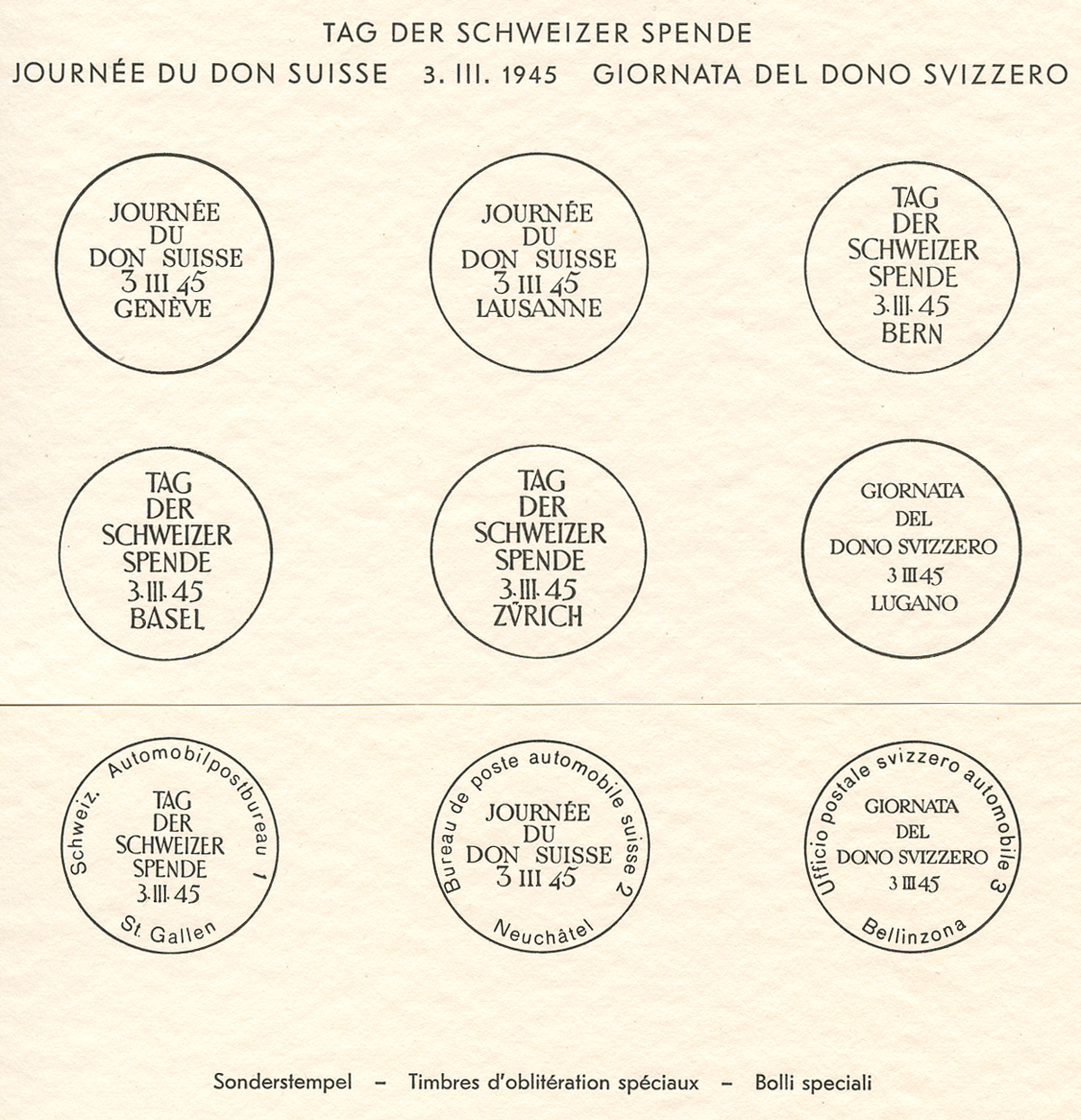 TAG DER SCHWEIZER SPENDE

JOURNÉE DU DON SUISSE 3. III. 1945 GIORNATA DEL DONO SVIZZERO

JOURNÉE DU DON SUISSE 3 III 45 GENÈVE

JOURNÉE DU DON SUISSE 3 III 45 LAUSANNE

TAG DER SCHWEIZER SPENDE 3. III. 45 BERN

TAG DER SCHWEIZER SPENDE 3. III. 45 BASEL

TAG DER SCHWEIZER SPENDE 3. III. 45 ZVRICH

GIORNATA DEL DONO SVIZZERO 3 III 45 LUGANO

Schweiz. Automobilpostbureau 1 TAG DER SCHWEIZER SPENDE 3. III. 45 St. Gallen

Bureau de poste automobile suisse 2 JOURNÉE DU DON SUISSE 3 III 45 Neuchâtel

Ufficio postale svizzero automobile 3 GIORNATA DEL DONO SVIZZERO 3 III 45 Bellinzona

Sonderstempel – Timbres d'oblitération spéciaux – Bolli speciali